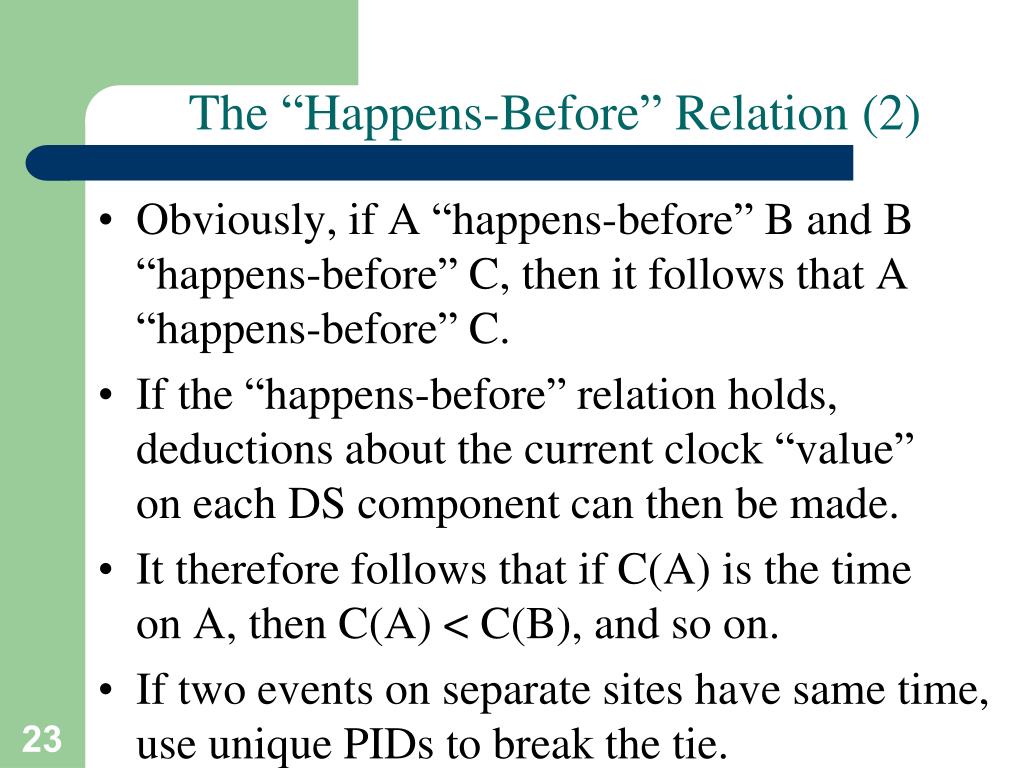 The “Happens-Before” Relation (2)

• Obviously, if A “happens-before” B and B “happens-before” C, then it follows that A “happens-before” C.

• If the “happens-before” relation holds, deductions about the current clock “value” on each DS component can then be made.

• It therefore follows that if C(A) is the time on A, then C(A) < C(B), and so on.

• If two events on separate sites have same time, use unique PIDs to break the tie.

23